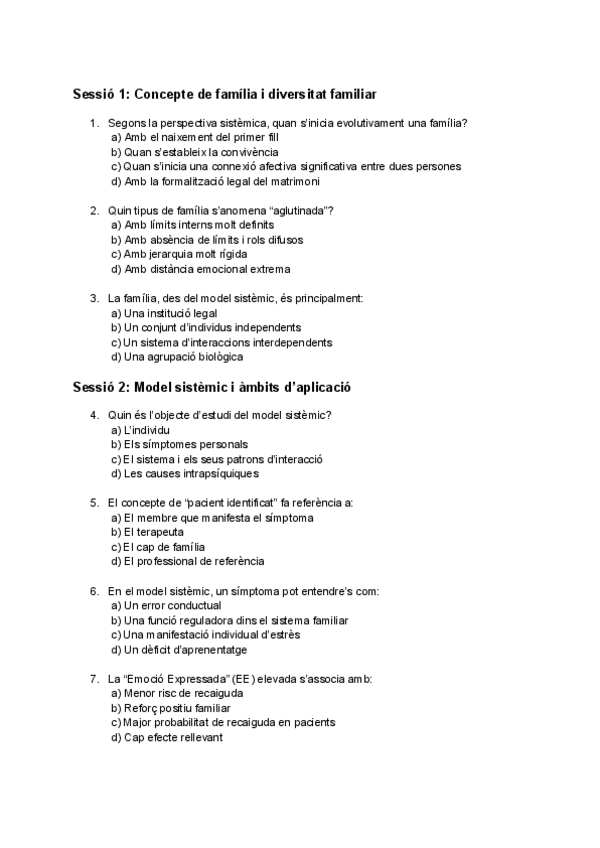 Sessió 1: Concepte de família i diversitat familiar

1. Segons la perspectiva sistèmica, quan s'inicia evolutivament una família?
a) Amb el naixement del primer fill
b) Quan s'estableix la convivència
c) Quan s'inicia una connexió afectiva significativa entre dues persones
d) Amb la formalització legal del matrimoni

2. Quin tipus de família s'anomena "aglutinada"?
a) Amb límits interns molt definits
b) Amb absència de límits i rols difusos
c) Amb jerarquia molt rígida
d) Amb distància emocional extrema

3. La família, des del model sistèmic, és principalment:
a) Una institució legal
b) Un conjunt d'individus independents
c) Un sistema d'interaccions interdependents
d) Una agrupació biològica

Sessió 2: Model sistèmic i àmbits d'aplicació

4. Quin és l'objecte d'estudi del model sistèmic?
a) L'individu
b) Els símptomes personals
c) El sistema i els seus patrons d'interacció
d) Les causes intrapsíquiques

5. El concepte de "pacient identificat" fa referència a:
a) El membre que manifesta el símptoma
b) El terapeuta
c) El cap de família
d) El professional de referència

6. En el model sistèmic, un símptoma pot entendre's com:
a) Un error conductual
b) Una funció reguladora dins el sistema familiar
c) Una manifestació individual d'estrès
d) Un dèficit d'aprenentatge

7. La "Emoció Expressada" (EE) elevada s'associa amb:
a) Menor risc de recaiguda
b) Reforç positiu familiar
c) Major probabilitat de recaiguda en pacients
d) Cap efecte rellevant